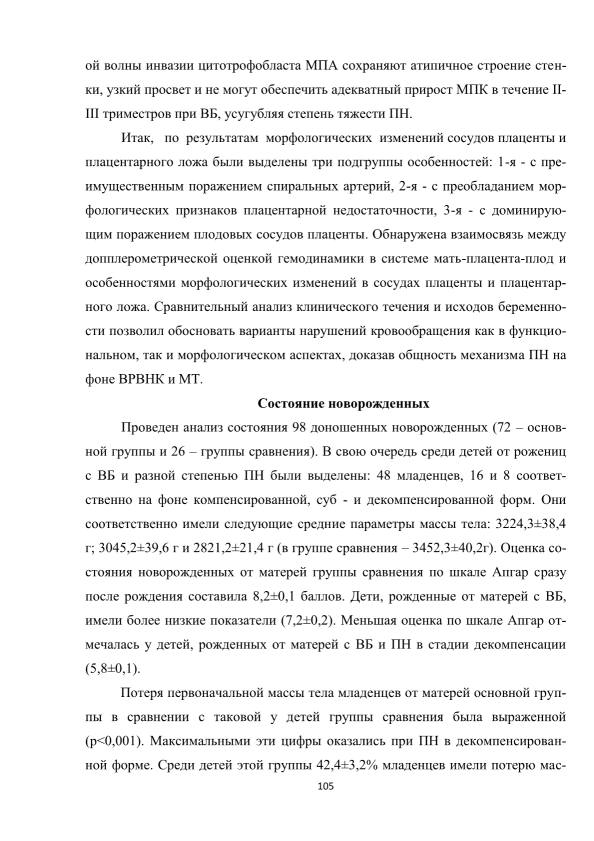 ой волны инвазии цитотрофобласта МПА сохраняют атипичное строение стенки, узкий просвет и не могут обеспечить адекватный прирост МПК в течение II-III триместров при ВБ, усугубляя степень тяжести ПН.

Итак, по результатам морфологических изменений сосудов плаценты и плацентарного ложа были выделены три подгруппы особенностей: 1-я - с преимущественным поражением спиральных артерий, 2-я - с преобладанием морфологических признаков плацентарной недостаточности, 3-я - с доминирующим поражением плодовых сосудов плаценты. Обнаружена взаимосвязь между допплерометрической оценкой гемодинамики в системе мать-плацента-плод и особенностями морфологических изменений в сосудах плаценты и плацентарного ложа. Сравнительный анализ клинического течения и исходов беременности позволил обосновать варианты нарушений кровообращения как в функциональном, так и морфологическом аспектах, доказав общность механизма ПН на фоне ВРВНК и МТ.

Состояние новорожденных

Проведен анализ состояния 98 доношенных новорожденных (72 – основной группы и 26 – группы сравнения). В свою очередь среди детей от рожениц с ВБ и разной степенью ПН были выделены: 48 младенцев, 16 и 8 соответственно на фоне компенсированной, суб - и декомпенсированной форм. Они соответственно имели следующие средние параметры массы тела: 3224,3±38,4 г; 3045,2±39,6 г и 2821,2±21,4 г (в группе сравнения – 3452,3±40,2г). Оценка состояния новорожденных от матерей группы сравнения по шкале Апгар сразу после рождения составила 8,2±0,1 баллов. Дети, рожденные от матерей с ВБ, имели более низкие показатели (7,2±0,2). Меньшая оценка по шкале Апгар отмечалась у детей, рожденных от матерей с ВБ и ПН в стадии декомпенсации (5,8±0,1).

Потеря первоначальной массы тела младенцев от матерей основной группы в сравнении с таковой у детей группы сравнения была выраженной (p<0,001). Максимальными эти цифры оказались при ПН в декомпенсированной форме. Среди детей этой группы 42,4±3,2% младенцев имели потерю мас-

105